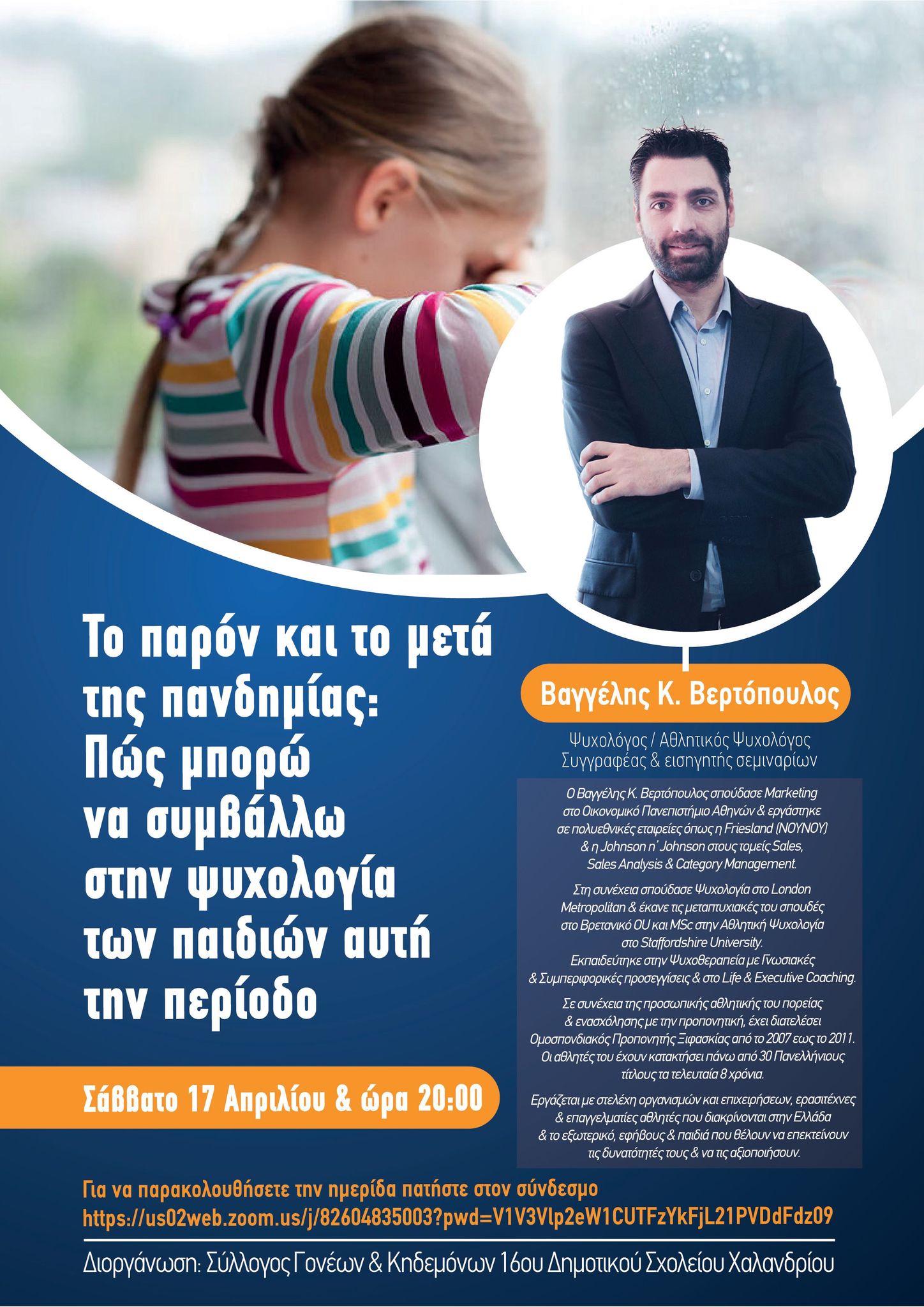 Το παρόν και το μετά της πανδημίας: Πώς μπορώ να συμβάλλω στην ψυχολογία των παιδιών αυτή την περίοδο

Σάββατο 17 Απριλίου & ώρα 20:00

Βαγγέλης Κ. Βερτόπουλος

Ψυχολόγος / Αθλητικός Ψυχολόγος
Συγγραφέας & εισηγητής σεμιναρίων

Ο Βαγγέλης Κ. Βερτόπουλος σπούδασε Marketing στο Οικονομικό Πανεπιστήμιο Αθηνών & εργάστηκε σε πολυεθνικές εταιρείες όπως η Friesland (ΝΟΥΝΟΥ) & η Johnson n' Johnson στους τομείς Sales, Sales Analysis & Category Management.

Στη συνέχεια σπούδασε Ψυχολογία στο London Metropolitan & έκανε τις μεταπτυχιακές του σπουδές στο Βρετανικό OU και MSc στην Αθλητική Ψυχολογία στο Staffordshire University. Εκπαιδεύτηκε στην Ψυχοθεραπεία με Γνωσιακές & Συμπεριφορικές προσεγγίσεις & στο Life & Executive Coaching.

Σε συνέχεια της προσωπικής αθλητικής του πορείας & ενασχόλησης με την προπονητική, έχει διατελέσει Ομοσπονδιακός Προπονητής Ξιφασκίας από το 2007 εως το 2011. Οι αθλητές του έχουν κατακτήσει πάνω από 30 Πανελλήνιους τίτλους τα τελευταία 8 χρόνια.

Εργάζεται με στελέχη οργανισμών και επιχειρήσεων, ερασιτέχνες & επαγγελματίες αθλητές που διακρίνονται στην Ελλάδα & το εξωτερικό, εφήβους & παιδιά που θέλουν να επεκτείνουν τις δυνατότητές τους & να τις αξιοποιήσουν.

Για να παρακολουθήσετε την ημερίδα πατήστε στον σύνδεσμο
https://us02web.zoom.us/j/82604835003?pwd=V1V3Vlp2eW1CUTFzYkFjL21PVDdFdz09

Διοργάνωση: Σύλλογος Γονέων & Κηδεμόνων 16ου Δημοτικού Σχολείου Χαλανδρίου